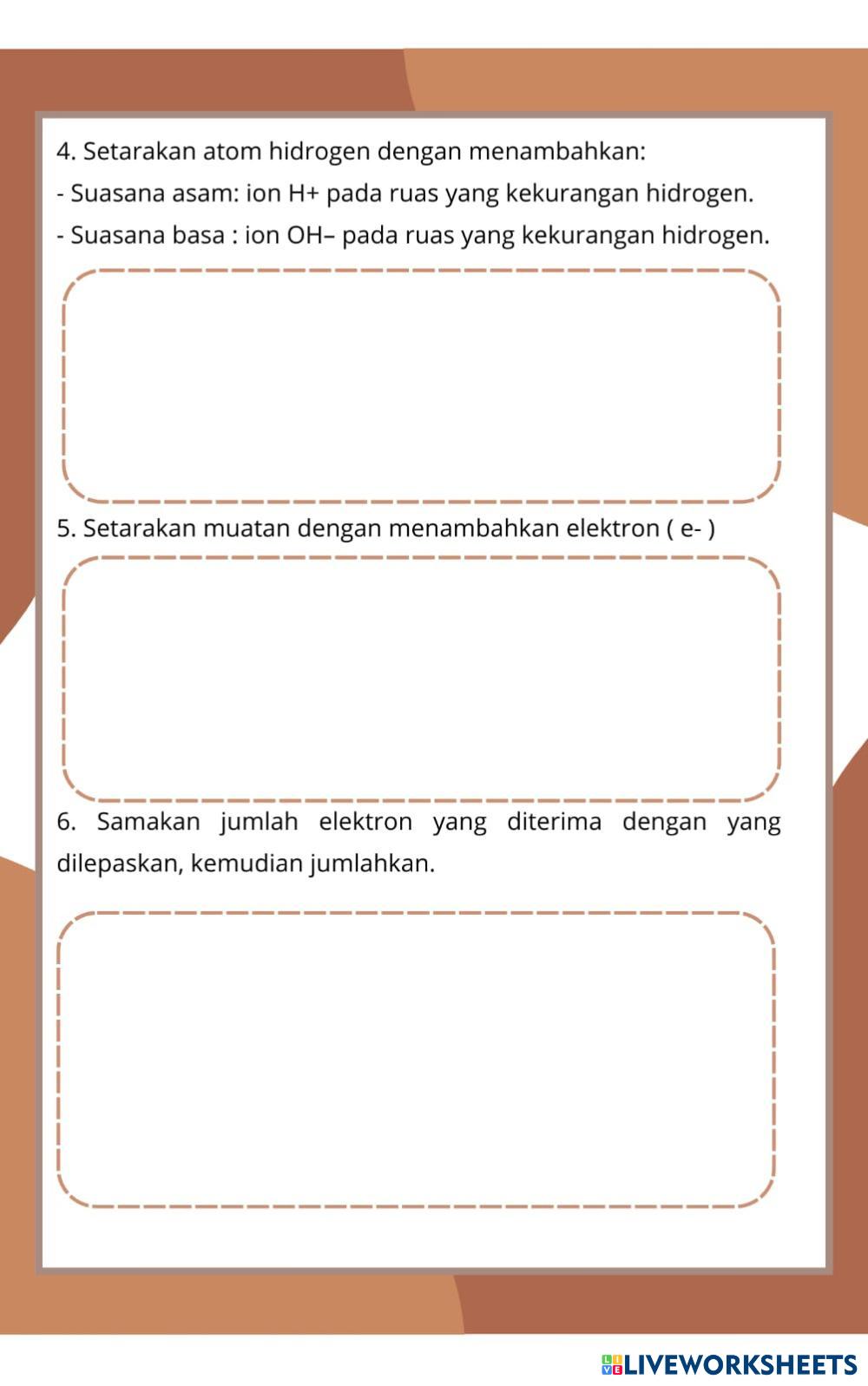 4. Setarakan atom hidrogen dengan menambahkan:

- Suasana asam: ion H+ pada ruas yang kekurangan hidrogen.

- Suasana basa : ion OH– pada ruas yang kekurangan hidrogen.

5. Setarakan muatan dengan menambahkan elektron ( e- )

6. Samakan jumlah elektron yang diterima dengan yang dilepaskan, kemudian jumlahkan.

LIVEWORKSHEETS